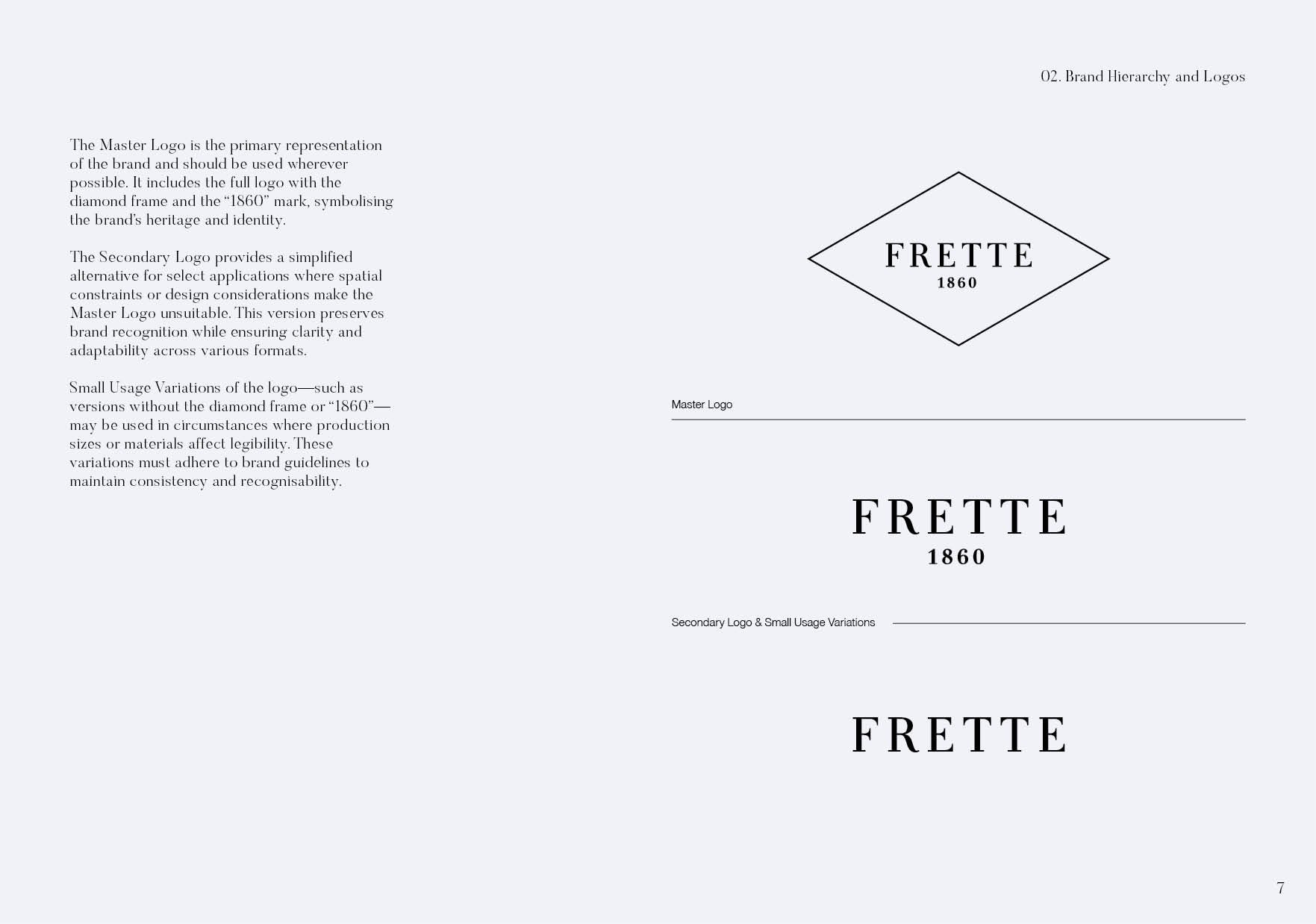 02. Brand Hierarchy and Logos

The Master Logo is the primary representation of the brand and should be used wherever possible. It includes the full logo with the diamond frame and the “1860” mark, symbolising the brand’s heritage and identity.

The Secondary Logo provides a simplified alternative for select applications where spatial constraints or design considerations make the Master Logo unsuitable. This version preserves brand recognition while ensuring clarity and adaptability across various formats.

Small Usage Variations of the logo—such as versions without the diamond frame or “1860”—may be used in circumstances where production sizes or materials affect legibility. These variations must adhere to brand guidelines to maintain consistency and recognisability.

FRETTE
1860

Master Logo

FRETTE
1860

Secondary Logo & Small Usage Variations

FRETTE

7